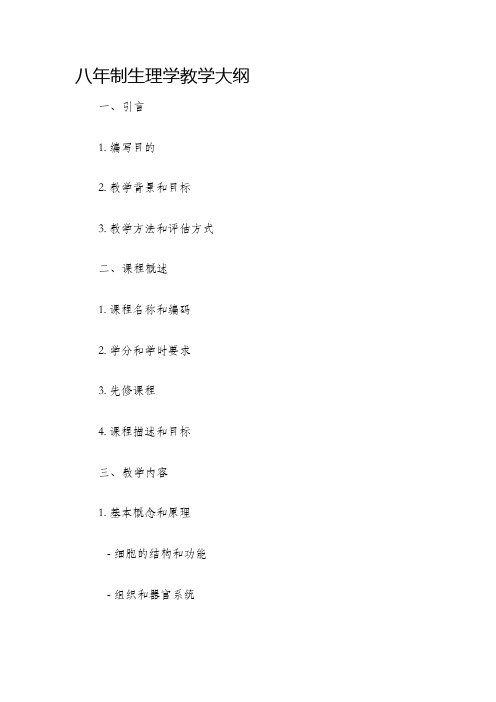 八年制生理学教学大纲

一、引言

1. 编写目的

2. 教学背景和目标

3. 教学方法和评估方式

二、课程概述

1. 课程名称和编码

2. 学分和学时要求

3. 先修课程

4. 课程描述和目标

三、教学内容

1. 基本概念和原理

- 细胞的结构和功能

- 组织和器官系统